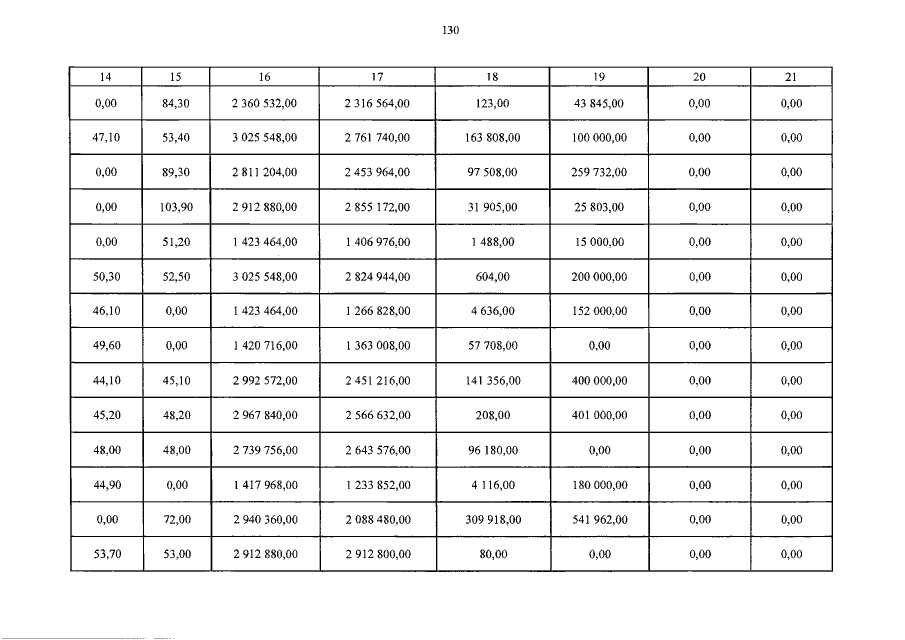 130

| 14 | 15 | 16 | 17 | 18 | 19 | 20 | 21 |
|---|---|---|---|---|---|---|---|
| 0,00 | 84,30 | 2 360 532,00 | 2 316 564,00 | 123,00 | 43 845,00 | 0,00 | 0,00 |
| 47,10 | 53,40 | 3 025 548,00 | 2 761 740,00 | 163 808,00 | 100 000,00 | 0,00 | 0,00 |
| 0,00 | 89,30 | 2 811 204,00 | 2 453 964,00 | 97 508,00 | 259 732,00 | 0,00 | 0,00 |
| 0,00 | 103,90 | 2 912 880,00 | 2 855 172,00 | 31 905,00 | 25 803,00 | 0,00 | 0,00 |
| 0,00 | 51,20 | 1 423 464,00 | 1 406 976,00 | 1 488,00 | 15 000,00 | 0,00 | 0,00 |
| 50,30 | 52,50 | 3 025 548,00 | 2 824 944,00 | 604,00 | 200 000,00 | 0,00 | 0,00 |
| 46,10 | 0,00 | 1 423 464,00 | 1 266 828,00 | 4 636,00 | 152 000,00 | 0,00 | 0,00 |
| 49,60 | 0,00 | 1 420 716,00 | 1 363 008,00 | 57 708,00 | 0,00 | 0,00 | 0,00 |
| 44,10 | 45,10 | 2 992 572,00 | 2 451 216,00 | 141 356,00 | 400 000,00 | 0,00 | 0,00 |
| 45,20 | 48,20 | 2 967 840,00 | 2 566 632,00 | 208,00 | 401 000,00 | 0,00 | 0,00 |
| 48,00 | 48,00 | 2 739 756,00 | 2 643 576,00 | 96 180,00 | 0,00 | 0,00 | 0,00 |
| 44,90 | 0,00 | 1 417 968,00 | 1 233 852,00 | 4 116,00 | 180 000,00 | 0,00 | 0,00 |
| 0,00 | 72,00 | 2 940 360,00 | 2 088 480,00 | 309 918,00 | 541 962,00 | 0,00 | 0,00 |
| 53,70 | 53,00 | 2 912 880,00 | 2 912 800,00 | 80,00 | 0,00 | 0,00 | 0,00 |